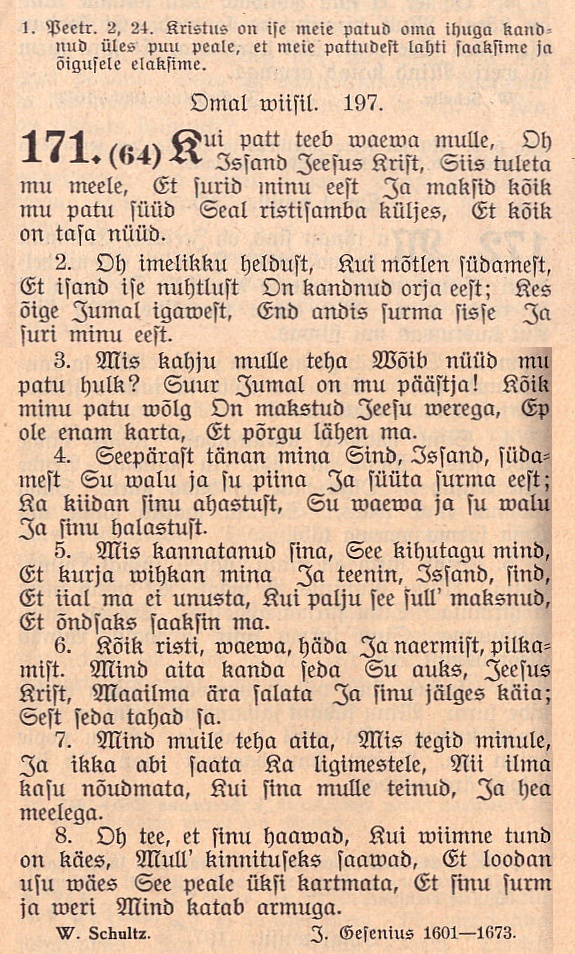 1. Peetr. 2, 24. Kristus on ise meie patud oma ihuga kandnud üles puu peale, et meie pattudest lahti saaksime ja õigusele elaksime.

Omal wiisil. 197.

171. (64) Kui patt teeb waewa mulle, Oh Issand Jeesus Krist, Siis tuleta mu meele, Et surid minu eest Ja maksid kõik mu patu süüd Seal ristisamba küljes, Et kõik on tasa nüüd.

2. Oh imelikku heldust, Kui mõtlen südamest, Et isand ise nuhtlust On kandnud orja eest; Kes õige Jumal igawest, End andis surma sisse Ja suri minu eest.

3. Mis kahju mulle teha Wõib nüüd mu patu hulk? Suur Jumal on mu päästja! Kõik minu patu wõlg On makstud Jeesu werega, Ep ole enam karta, Et põrgu lähen ma.

4. Seepärast tänan mina Sind, Issand, südamest Su walu ja su piina Ja süüta surma eest; Ka kiidan sinu ahastust, Su waewa ja su walu Ja sinu halastust.

5. Mis kannatanud sina, See kihutagu mind, Et kurja wihkan mina Ja teenin, Issand, sind, Et iial ma ei unusta, Kui palju see sull' maksnud, Et õndsaks saaksin ma.

6. Kõik risti, waewa, häda Ja naermist, pilkamist. Mind aita kanda seda Su auks, Jeesus Krist, Maailma ära salata Ja sinu jälges käia; Sest seda tahad sa.

7. Mind muile teha aita, Mis tegid minule, Ja ikka abi saata Ka ligimestele, Nii ilma kasu nõudmata, Kui sina mulle teinud, Ja hea meelega.

8. Oh tee, et sinu haawad, Kui wiimne tund on käes, Mull' kinnituseks saawad, Et loodan usu wäes See peale üksi kartmata, Et sinu surm ja weri Mind katab armuga.

W. Schultz. J. Gesenius 1601—1673.